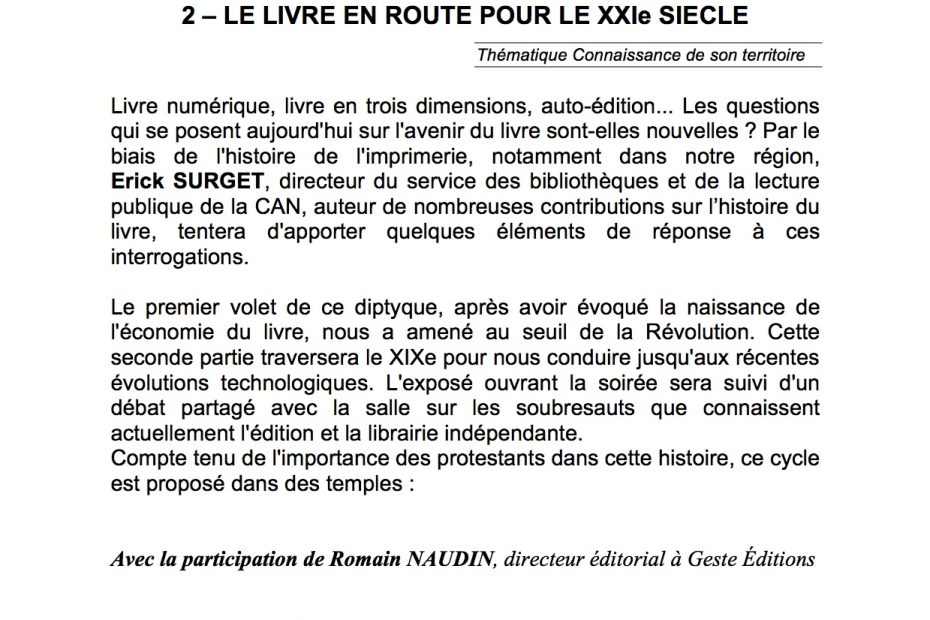 2 – LE LIVRE EN ROUTE POUR LE XXIe SIECLE

Thématique Connaissance de son territoire

Livre numérique, livre en trois dimensions, auto-édition... Les questions qui se posent aujourd'hui sur l'avenir du livre sont-elles nouvelles ? Par le biais de l'histoire de l'imprimerie, notamment dans notre région, Erick SURGET, directeur du service des bibliothèques et de la lecture publique de la CAN, auteur de nombreuses contributions sur l'histoire du livre, tentera d'apporter quelques éléments de réponse à ces interrogations.

Le premier volet de ce diptyque, après avoir évoqué la naissance de l'économie du livre, nous a amené au seuil de la Révolution. Cette seconde partie traversera le XIXe pour nous conduire jusqu'aux récentes évolutions technologiques. L'exposé ouvrant la soirée sera suivi d'un débat partagé avec la salle sur les soubresauts que connaissent actuellement l'édition et la librairie indépendante.
Compte tenu de l'importance des protestants dans cette histoire, ce cycle est proposé dans des temples :

Avec la participation de Romain NAUDIN, directeur éditorial à Geste Éditions